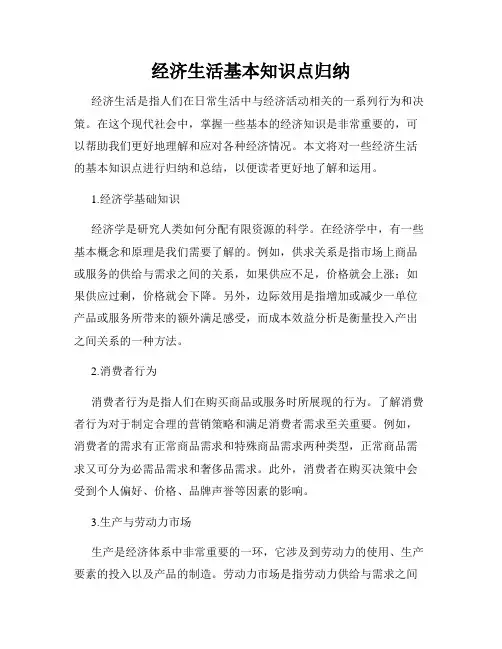 经济生活基本知识点归纳

经济生活是指人们在日常生活中与经济活动相关的一系列行为和决策。在这个现代社会中，掌握一些基本的经济知识是非常重要的，可以帮助我们更好地理解和应对各种经济情况。本文将对一些经济生活的基本知识点进行归纳和总结，以便读者更好地了解和运用。

1.经济学基础知识

经济学是研究人类如何分配有限资源的科学。在经济学中，有一些基本概念和原理是我们需要了解的。例如，供求关系是指市场上商品或服务的供给与需求之间的关系，如果供应不足，价格就会上涨；如果供应过剩，价格就会下降。另外，边际效用是指增加或减少一单位产品或服务所带来的额外满足感受，而成本效益分析是衡量投入产出之间关系的一种方法。

2.消费者行为

消费者行为是指人们在购买商品或服务时所展现的行为。了解消费者行为对于制定合理的营销策略和满足消费者需求至关重要。例如，消费者的需求有正常商品需求和特殊商品需求两种类型，正常商品需求又可分为必需品需求和奢侈品需求。此外，消费者在购买决策中会受到个人偏好、价格、品牌声誉等因素的影响。

3.生产与劳动力市场

生产是经济体系中非常重要的一环，它涉及到劳动力的使用、生产要素的投入以及产品的制造。劳动力市场是指劳动力供给与需求之间